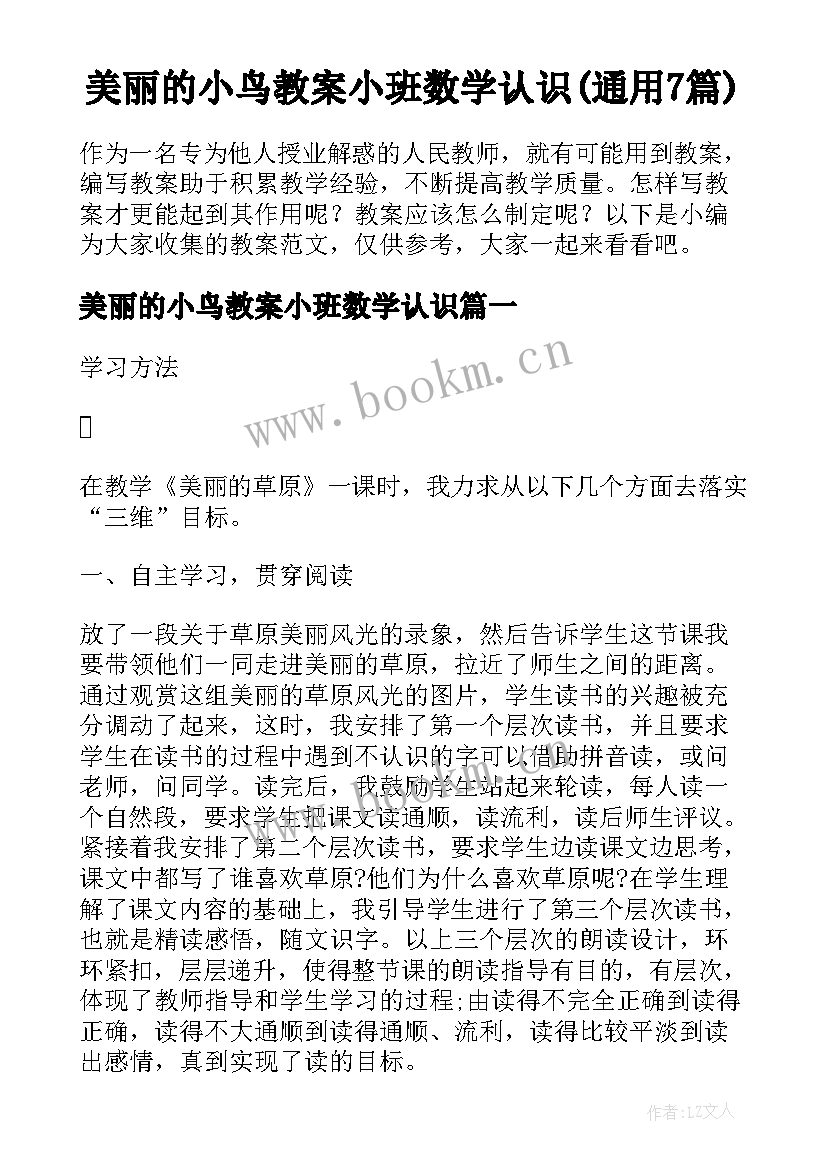 美丽的小鸟教案小班数学认识(通用7篇)

作为一名专为他人授业解惑的人民教师，就有可能用到教案，编写教案助于积累教学经验，不断提高教学质量。怎样写教案才更能起到其作用呢？教案应该怎么制定呢？以下是小编为大家收集的教案范文，仅供参考，大家一起来看看吧。

美丽的小鸟教案小班数学认识篇一

学习方法

www.bookm.cn

在教学《美丽的草原》一课时，我力求从以下几个方面去落实“三维”目标。

一、自主学习，贯穿阅读

放了一段关于草原美丽风光的录象，然后告诉学生这节课我要带领他们一同走进美丽的草原，拉近了师生之间的距离。通过观赏这组美丽的草原风光的图片，学生读书的兴趣被充分调动了起来，这时，我安排了第一个层次读书，并且要求学生在读书的过程中遇到不认识的字可以借助拼音读，或问老师，问同学。读完后，我鼓励学生站起来轮读，每人读一个自然段，要求学生把课文读通顺，读流利，读后师生评议。紧接着我安排了第二个层次读书，要求学生边读课文边思考，课文中都写了谁喜欢草原?他们为什么喜欢草原呢?在学生理解了课文内容的基础上，我引导学生进行了第三个层次读书，也就是精读感悟，随文识字。以上三个层次的朗读设计，环环紧扣，层层递升，使得整节课的朗读指导有目的，有层次，体现了教师指导和学生学习的过程;由读得不完全正确到读得正确，读得不大通顺到读得通顺、流利，读得比较平淡到读出感情，真到实现了读的目标。

作者:LZ文人